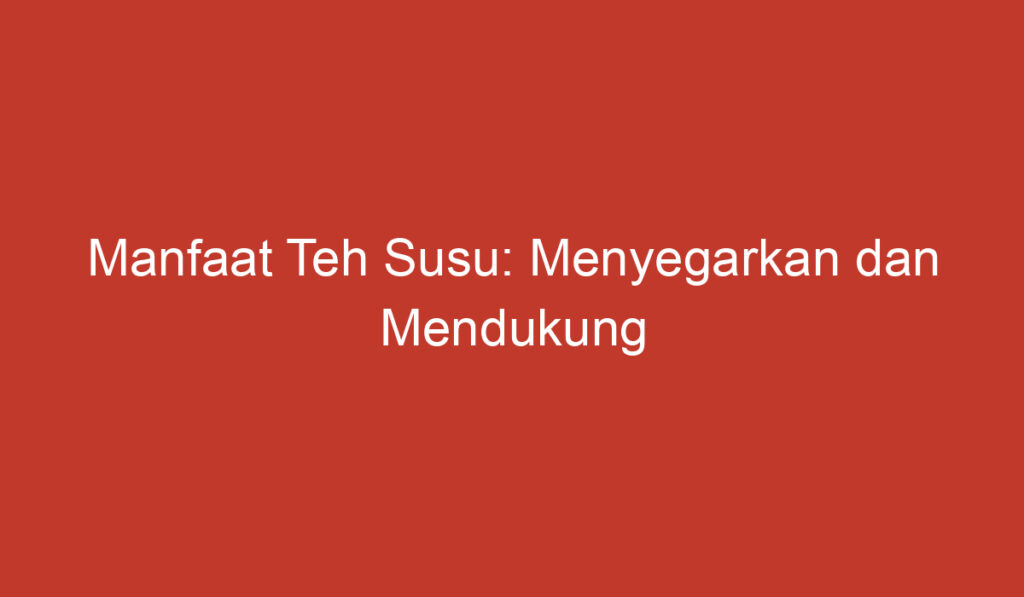 Manfaat Teh Susu: Menyegarkan dan Mendukung